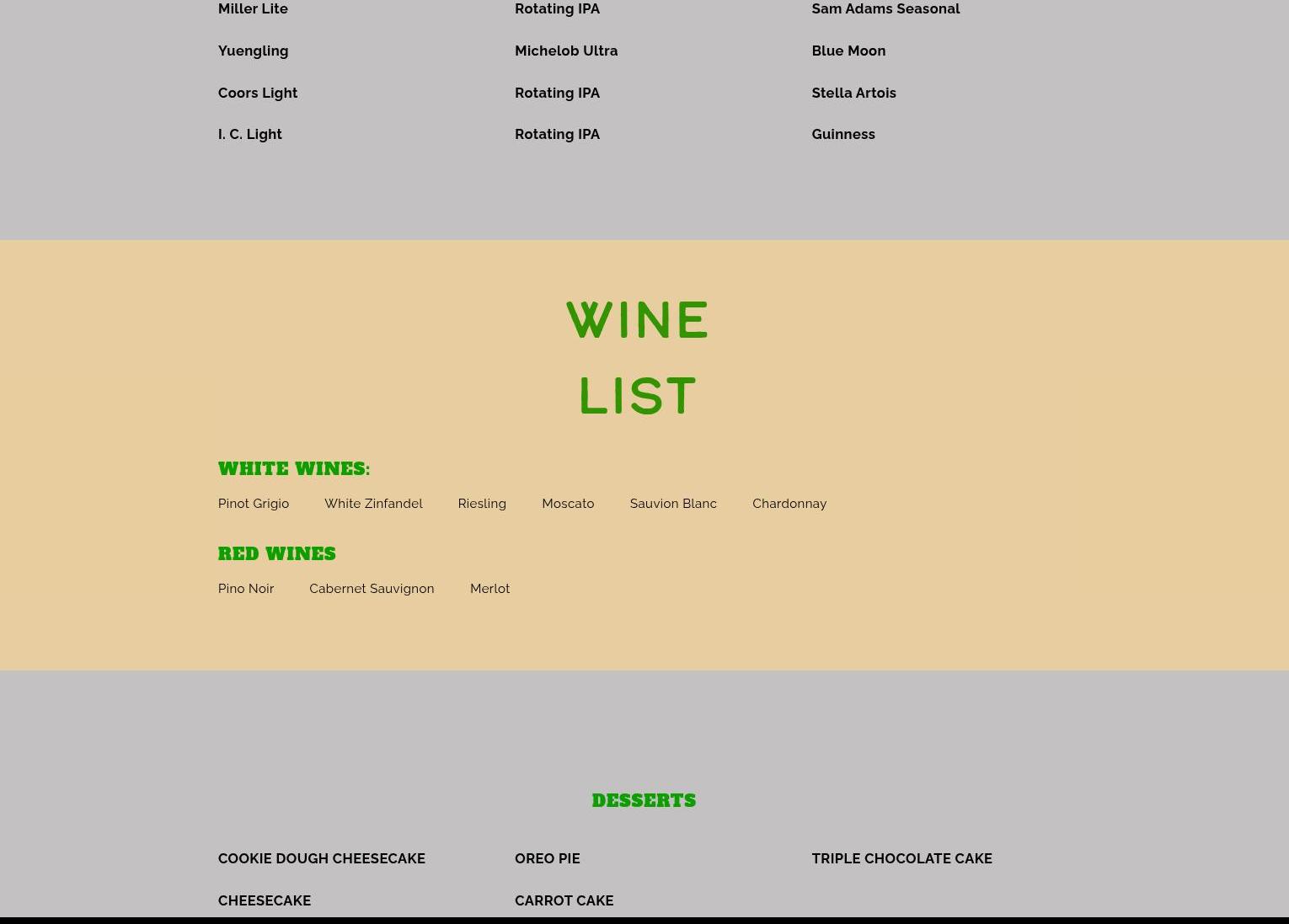 Miller Lite

Yuengling

Coors Light

I. C. Light

Rotating IPA

Michelob Ultra

Rotating IPA

Rotating IPA

Sam Adams Seasonal

Blue Moon

Stella Artois

Guinness

WINE
LIST

WHITE WINES:

Pinot Grigio White Zinfandel Riesling Moscato Sauvion Blanc Chardonnay

RED WINES

Pino Noir Cabernet Sauvignon Merlot

DESSERTS

COOKIE DOUGH CHEESECAKE

CHEESECAKE

OREO PIE

CARROT CAKE

TRIPLE CHOCOLATE CAKE